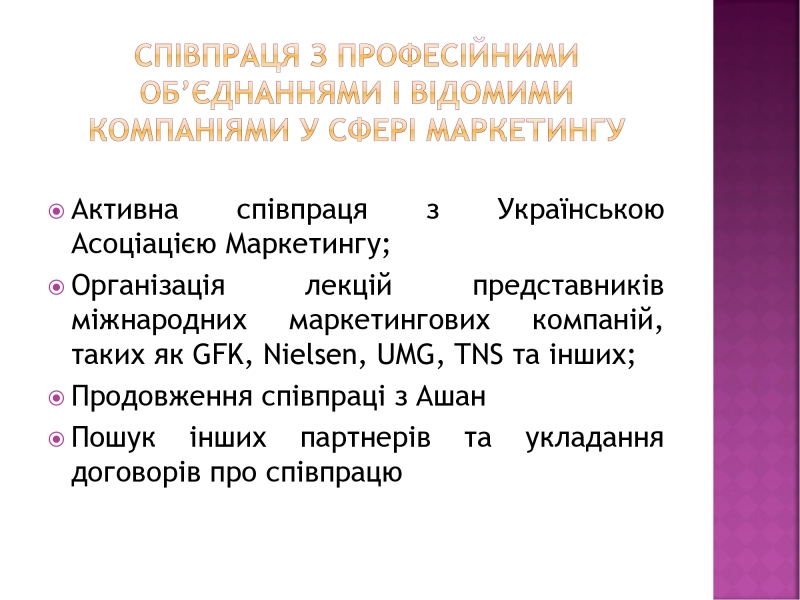 СПІВПРАЦЯ З ПРОФЕСІЙНИМИ ОБ'ЄДНАННЯМИ І ВІДОМИМИ КОМПАНІЯМИ У СФЕРІ МАРКЕТИНГУ

• Активна співпраця з Українською Асоціацією Маркетингу;
• Організація лекцій представників міжнародних маркетингових компаній, таких як GFK, Nielsen, UMG, TNS та інших;
• Продовження співпраці з Ашан
• Пошук інших партнерів та укладання договорів про співпрацю